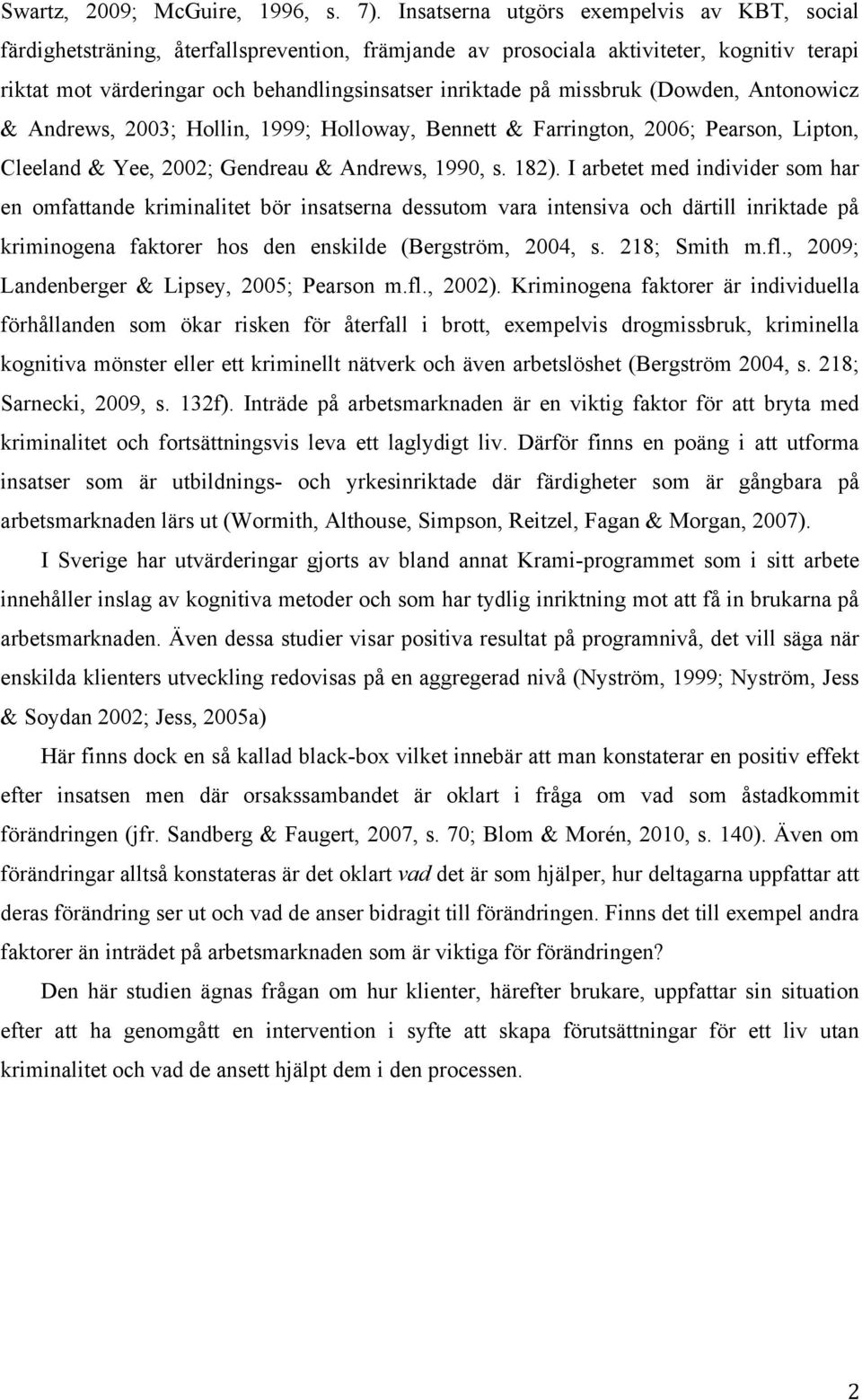 Swartz, 2009; McGuire, 1996, s. 7). Insatserna utgörs exempelvis av KBT, social färdighetsträning, återfallsprevention, främjande av prosociala aktiviteter, kognitiv terapi riktat mot värderingar och behandlingsinsatser inriktade på missbruk (Dowden, Antonowicz & Andrews, 2003; Hollin, 1999; Holloway, Bennett & Farrington, 2006; Pearson, Lipton, Cleeland & Yee, 2002; Gendreau & Andrews, 1990, s. 182). I arbetet med individer som har en omfattande kriminalitet bör insatserna dessutom vara intensiva och därtill inriktade på kriminogena faktorer hos den enskilde (Bergström, 2004, s. 218; Smith m.fl., 2009; Landenberger & Lipsey, 2005; Pearson m.fl., 2002). Kriminogena faktorer är individuella förhållanden som ökar risken för återfall i brott, exempelvis drogmissbruk, kriminella kognitiva mönster eller ett kriminellt nätverk och även arbetslöshet (Bergström 2004, s. 218; Sarnecki, 2009, s. 132f). Inträde på arbetsmarknaden är en viktig faktor för att bryta med kriminalitet och fortsättningsvis leva ett laglydigt liv. Därför finns en poäng i att utforma insatser som är utbildnings- och yrkesinriktade där färdigheter som är gångbara på arbetsmarknaden lärs ut (Wormith, Althouse, Simpson, Reitzel, Fagan & Morgan, 2007).

I Sverige har utvärderingar gjorts av bland annat Krami-programmet som i sitt arbete innehåller inslag av kognitiva metoder och som har tydlig inriktning mot att få in brukarna på arbetsmarknaden. Även dessa studier visar positiva resultat på programnivå, det vill säga när enskilda klienters utveckling redovisas på en aggregerad nivå (Nyström, 1999; Nyström, Jess & Soydan 2002; Jess, 2005a)

Här finns dock en så kallad black-box vilket innebär att man konstaterar en positiv effekt efter insatsen men där orsakssambandet är oklart i fråga om vad som åstadkommit förändringen (jfr. Sandberg & Faugert, 2007, s. 70; Blom & Morén, 2010, s. 140). Även om förändringar alltså konstateras är det oklart vad det är som hjälper, hur deltagarna uppfattar att deras förändring ser ut och vad de anser bidragit till förändringen. Finns det till exempel andra faktorer än inträdet på arbetsmarknaden som är viktiga för förändringen?

Den här studien ägnas frågan om hur klienter, härefter brukare, uppfattar sin situation efter att ha genomgått en intervention i syfte att skapa förutsättningar för ett liv utan kriminalitet och vad de ansett hjälpt dem i den processen.

2